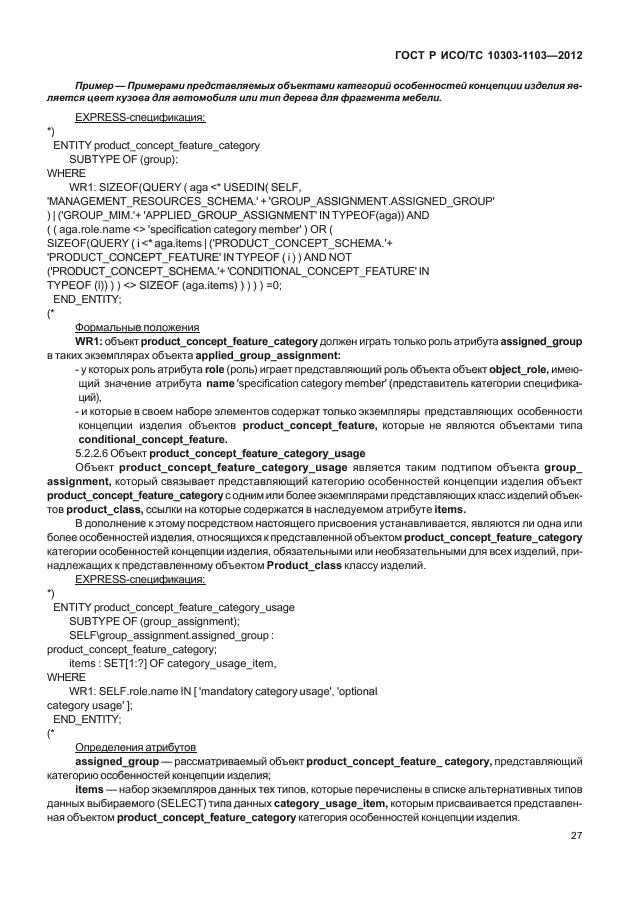 ГОСТ Р ИСО/ТС 10303-1103—2012

Пример — Примерами представляемых объектами категорий особенностей концепции изделия является цвет кузова для автомобиля или тип дерева для фрагмента мебели.

EXPRESS-спецификация:

*)
ENTITY product_concept_feature_category
SUBTYPE OF (group);
WHERE
WR1: SIZEOF(QUERY ( aga <* USEDIN( SELF,
'MANAGEMENT_RESOURCES_SCHEMA.' + 'GROUP_ASSIGNMENT.ASSIGNED_GROUP'
) | ('GROUP_MIM.'+ 'APPLIED_GROUP_ASSIGNMENT' IN TYPEOF(aga)) AND
( ( aga.role.name <> 'specification category member' ) OR (
SIZEOF(QUERY ( i <* aga.items | ('PRODUCT_CONCEPT_SCHEMA.'+
'PRODUCT_CONCEPT_FEATURE' IN TYPEOF ( i ) ) AND NOT
('PRODUCT_CONCEPT_SCHEMA.'+ 'CONDITIONAL_CONCEPT_FEATURE' IN
TYPEOF (i)) ) ) <> SIZEOF (aga.items) ) ) ) ) =0;
END_ENTITY;
(*

Формальные положения

WR1: объект product_concept_feature_category должен играть только роль атрибута assigned_group в таких экземплярах объекта applied_group_assignment:

- у которых роль атрибута role (роль) играет представляющий роль объекта объект object_role, имеющий значение атрибута name 'specification category member' (представитель категории спецификаций),
- и которые в своем наборе элементов содержат только экземпляры представляющих особенности концепции изделия объектов product_concept_feature, которые не являются объектами типа conditional_concept_feature.

5.2.2.6 Объект product_concept_feature_category_usage

Объект product_concept_feature_category_usage является таким подтипом объекта group_assignment, который связывает представляющий категорию особенностей концепции изделия объект product_concept_feature_category с одним или более экземплярами представляющих класс изделий объектов product_class, ссылки на которые содержатся в наследуемом атрибуте items.

В дополнение к этому посредством настоящего присвоения устанавливается, являются ли одна или более особенностей изделия, относящихся к представленной объектом product_concept_feature_category категории особенностей концепции изделия, обязательными или необязательными для всех изделий, принадлежащих к представленному объектом Product_class классу изделий.

EXPRESS-спецификация:

*)
ENTITY product_concept_feature_category_usage
SUBTYPE OF (group_assignment);
SELF\group_assignment.assigned_group :
product_concept_feature_category;
items : SET[1:?] OF category_usage_item,
WHERE
WR1: SELF.role.name IN [ 'mandatory category usage', 'optional
category usage' ];
END_ENTITY;
(*

Определения атрибутов

assigned_group — рассматриваемый объект product_concept_feature_ category, представляющий категорию особенностей концепции изделия;

items — набор экземпляров данных тех типов, которые перечислены в списке альтернативных типов данных выбираемого (SELECT) типа данных category_usage_item, которым присваивается представленная объектом product_concept_feature_category категория особенностей концепции изделия.

27